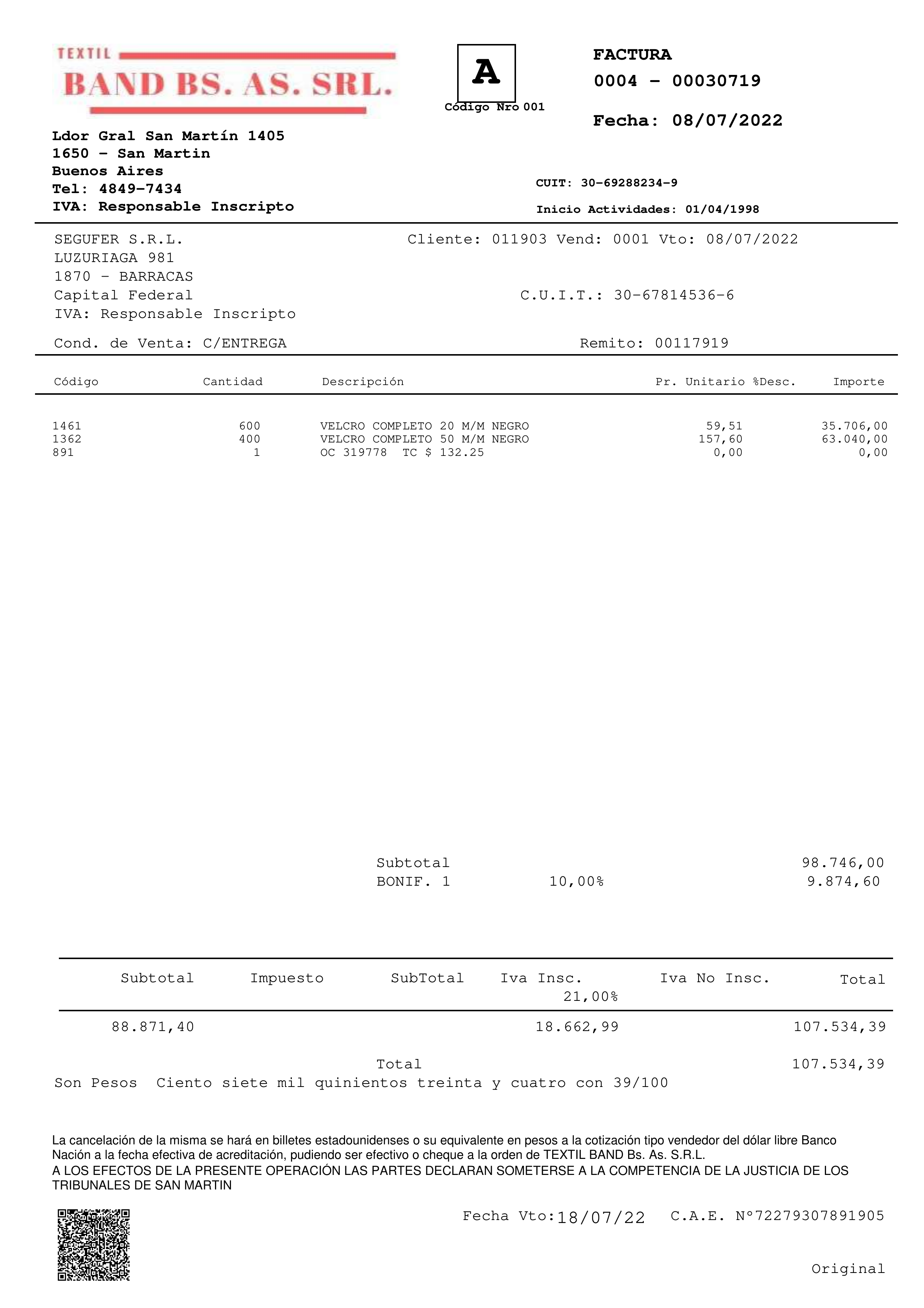 TEXTIL
BAND BS. AS. SRL.

A
Código Nro 001

FACTURA
0004 - 00030719

Fecha: 08/07/2022

Ldor Gral San Martín 1405
1650 - San Martin
Buenos Aires
Tel: 4849-7434
IVA: Responsable Inscripto

CUIT: 30-69288234-9

Inicio Actividades: 01/04/1998

SEGUFER S.R.L.
LUZURIAGA 981
1870 - BARRACAS
Capital Federal
IVA: Responsable Inscripto

Cliente: 011903 Vend: 0001 Vto: 08/07/2022

C.U.I.T.: 30-67814536-6

Cond. de Venta: C/ENTREGA

Remito: 00117919

| Código | Cantidad | Descripción | Pr. Unitario | %Desc. | Importe |
|---|---|---|---|---|---|
| 1461 | 600 | VELCRO COMPLETO 20 M/M NEGRO | 59,51 | | 35.706,00 |
| 1362 | 400 | VELCRO COMPLETO 50 M/M NEGRO | 157,60 | | 63.040,00 |
| 891 | 1 | OC 319778 TC $ 132.25 | 0,00 | | 0,00 |

Subtotal 98.746,00
BONIF. 1 10,00% 9.874,60

| Subtotal | Impuesto | SubTotal | Iva Insc. 21,00% | Iva No Insc. | Total |
|---|---|---|---|---|---|
| 88.871,40 | | | 18.662,99 | | 107.534,39 |

Total 107.534,39
Son Pesos Ciento siete mil quinientos treinta y cuatro con 39/100

La cancelación de la misma se hará en billetes estadounidenses o su equivalente en pesos a la cotización tipo vendedor del dólar libre Banco Nación a la fecha efectiva de acreditación, pudiendo ser efectivo o cheque a la orden de TEXTIL BAND Bs. As. S.R.L.
A LOS EFECTOS DE LA PRESENTE OPERACIÓN LAS PARTES DECLARAN SOMETERSE A LA COMPETENCIA DE LA JUSTICIA DE LOS TRIBUNALES DE SAN MARTIN

Fecha Vto:18/07/22 C.A.E. N°72279307891905

Original